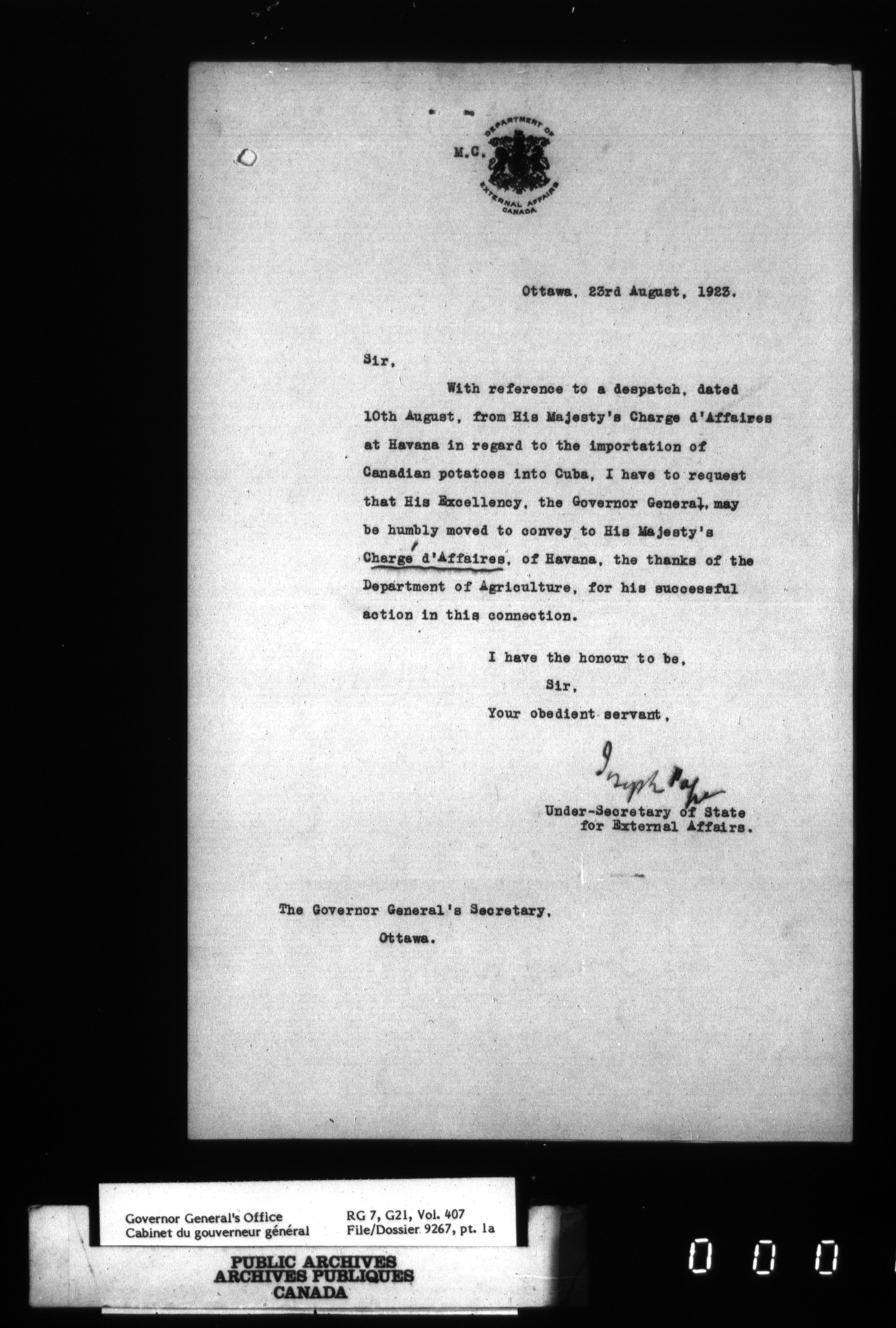 M.C.

DEPARTMENT OF EXTERNAL AFFAIRS CANADA

Ottawa, 23rd August, 1923.

Sir,

With reference to a despatch, dated 10th August, from His Majesty's Charge d'Affaires at Havana in regard to the importation of Canadian potatoes into Cuba, I have to request that His Excellency, the Governor General, may be humbly moved to convey to His Majesty's Chargé d'Affaires, of Havana, the thanks of the Department of Agriculture, for his successful action in this connection.

I have the honour to be,
Sir,
Your obedient servant,

Joseph Pope

Under-Secretary of State for External Affairs.

The Governor General's Secretary,
Ottawa.

Governor General's Office
Cabinet du gouverneur général

RG 7, G21, Vol. 407
File/Dossier 9267, pt. 1a

PUBLIC ARCHIVES
ARCHIVES PUBLIQUES
CANADA

0 0 0